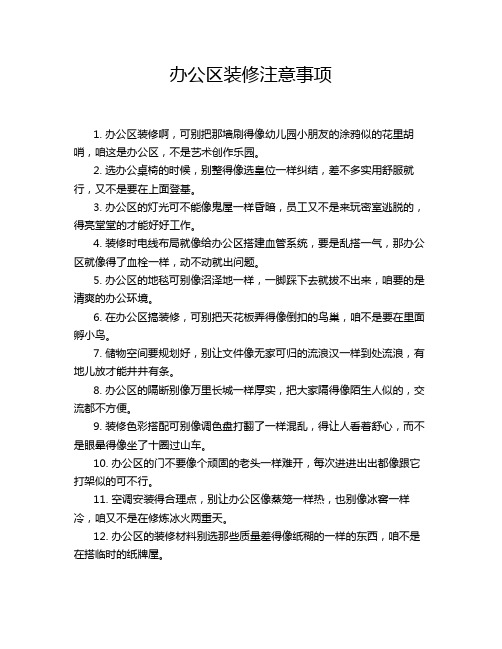 办公区装修注意事项

1. 办公区装修啊，可别把那墙刷得像幼儿园小朋友的涂鸦似的花里胡哨，咱这是办公区，不是艺术创作乐园。

2. 选办公桌椅的时候，别整得像选皇位一样纠结，差不多实用舒服就行，又不是要在上面登基。

3. 办公区的灯光可不能像鬼屋一样昏暗，员工又不是来玩密室逃脱的，得亮堂堂的才能好好工作。

4. 装修时电线布局就像给办公区搭建血管系统，要是乱搭一气，那办公区就像得了血栓一样，动不动就出问题。

5. 办公区的地毯可别像沼泽地一样，一脚踩下去就拔不出来，咱要的是清爽的办公环境。

6. 在办公区搞装修，可别把天花板弄得像倒扣的鸟巢，咱不是要在里面孵小鸟。

7. 储物空间要规划好，别让文件像无家可归的流浪汉一样到处流浪，有地儿放才能井井有条。

8. 办公区的隔断别像万里长城一样厚实，把大家隔得像陌生人似的，交流都不方便。

9. 装修色彩搭配可别像调色盘打翻了一样混乱，得让人看着舒心，而不是眼晕得像坐了十圈过山车。

10. 办公区的门不要像个顽固的老头一样难开，每次进进出出都像跟它打架似的可不行。

11. 空调安装得合理点，别让办公区像蒸笼一样热，也别像冰窖一样冷，咱又不是在修炼冰火两重天。

12. 办公区的装修材料别选那些质量差得像纸糊的一样的东西，咱不是在搭临时的纸牌屋。